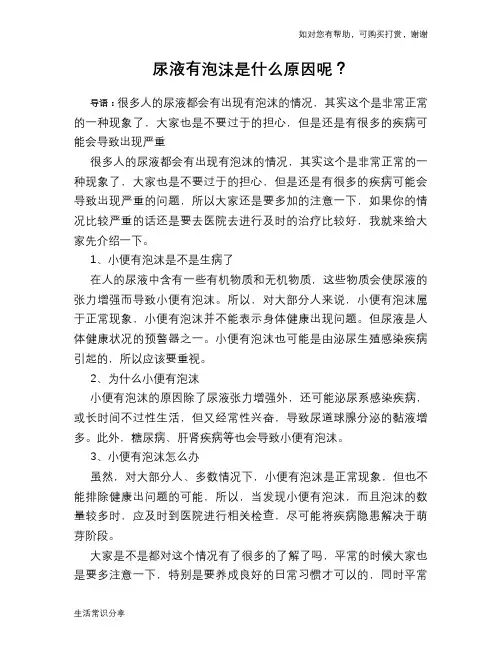 如对您有帮助，可购买打赏，谢谢

尿液有泡沫是什么原因呢？

导语：很多人的尿液都会有出现有泡沫的情况，其实这个是非常正常的一种现象了，大家也是不要过于的担心，但是还是有很多的疾病可能会导致出现严重

很多人的尿液都会有出现有泡沫的情况，其实这个是非常正常的一种现象了，大家也是不要过于的担心，但是还是有很多的疾病可能会导致出现严重的问题，所以大家还是要多加的注意一下，如果你的情况比较严重的话还是要去医院去进行及时的治疗比较好，我就来给大家先介绍一下。

1、小便有泡沫是不是生病了

在人的尿液中含有一些有机物质和无机物质，这些物质会使尿液的张力增强而导致小便有泡沫。所以，对大部分人来说，小便有泡沫属于正常现象，小便有泡沫并不能表示身体健康出现问题。但尿液是人体健康状况的预警器之一。小便有泡沫也可能是由泌尿生殖感染疾病引起的，所以应该要重视。

2、为什么小便有泡沫

小便有泡沫的原因除了尿液张力增强外，还可能泌尿系感染疾病，或长时间不过性生活，但又经常性兴奋，导致尿道球腺分泌的黏液增多。此外，糖尿病、肝肾疾病等也会导致小便有泡沫。

3、小便有泡沫怎么办

虽然，对大部分人、多数情况下，小便有泡沫是正常现象，但也不能排除健康出问题的可能，所以，当发现小便有泡沫，而且泡沫的数量较多时，应及时到医院进行相关检查，尽可能将疾病隐患解决于萌芽阶段。

大家是不是都对这个情况有了很多的了解了吗，平常的时候大家也是要多注意一下，特别是要养成良好的日常习惯才可以的，同时平常

生活常识分享